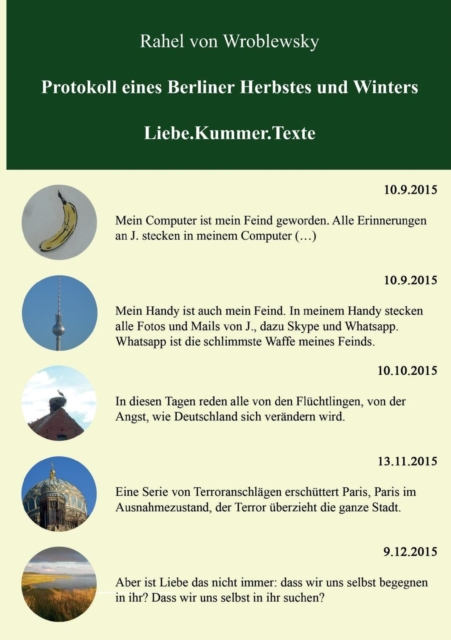 Rahel von Wroblewsky

Protokoll eines Berliner Herbstes und Winters

Liebe.Kummer.Texte

10.9.2015

Mein Computer ist mein Feind geworden. Alle Erinnerungen an J. stecken in meinem Computer (…)

10.9.2015

Mein Handy ist auch mein Feind. In meinem Handy stecken alle Fotos und Mails von J., dazu Skype und Whatsapp. Whatsapp ist die schlimmste Waffe meines Feinds.

10.10.2015

In diesen Tagen reden alle von den Flüchtlingen, von der Angst, wie Deutschland sich verändern wird.

13.11.2015

Eine Serie von Terroranschlägen erschüttert Paris, Paris im Ausnahmezustand, der Terror überzieht die ganze Stadt.

9.12.2015

Aber ist Liebe das nicht immer: dass wir uns selbst begegnen in ihr? Dass wir uns selbst in ihr suchen?